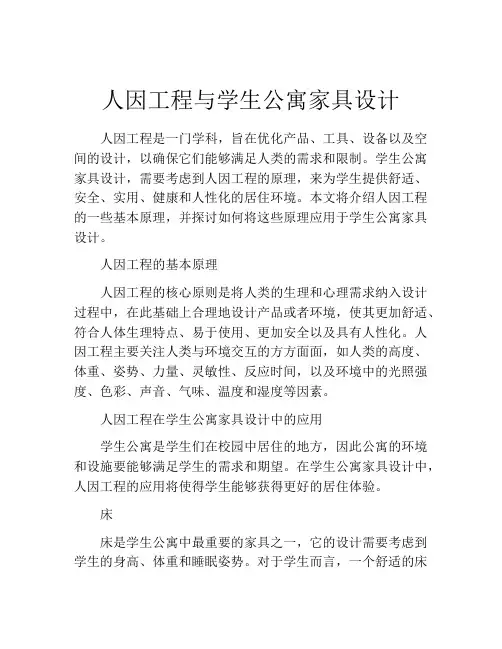 人因工程与学生公寓家具设计

人因工程是一门学科，旨在优化产品、工具、设备以及空间的设计，以确保它们能够满足人类的需求和限制。学生公寓家具设计，需要考虑到人因工程的原理，来为学生提供舒适、安全、实用、健康和人性化的居住环境。本文将介绍人因工程的一些基本原理，并探讨如何将这些原理应用于学生公寓家具设计。

人因工程的基本原理

人因工程的核心原则是将人类的生理和心理需求纳入设计过程中，在此基础上合理地设计产品或者环境，使其更加舒适、符合人体生理特点、易于使用、更加安全以及具有人性化。人因工程主要关注人类与环境交互的方方面面，如人类的高度、体重、姿势、力量、灵敏性、反应时间，以及环境中的光照强度、色彩、声音、气味、温度和湿度等因素。

人因工程在学生公寓家具设计中的应用

学生公寓是学生们在校园中居住的地方，因此公寓的环境和设施要能够满足学生的需求和期望。在学生公寓家具设计中，人因工程的应用将使得学生能够获得更好的居住体验。

床

床是学生公寓中最重要的家具之一，它的设计需要考虑到学生的身高、体重和睡眠姿势。对于学生而言，一个舒适的床